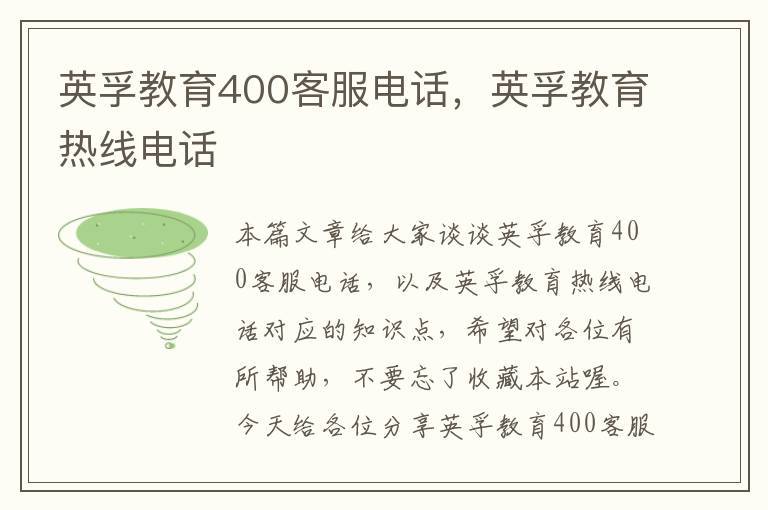 英孚教育400客服电话，英孚教育热线电话

本篇文章给大家谈谈英孚教育400客服电话，以及英孚教育热线电话对应的知识点，希望对各位有所帮助，不要忘了收藏本站喔。今天给各位分享英孚教育400客服